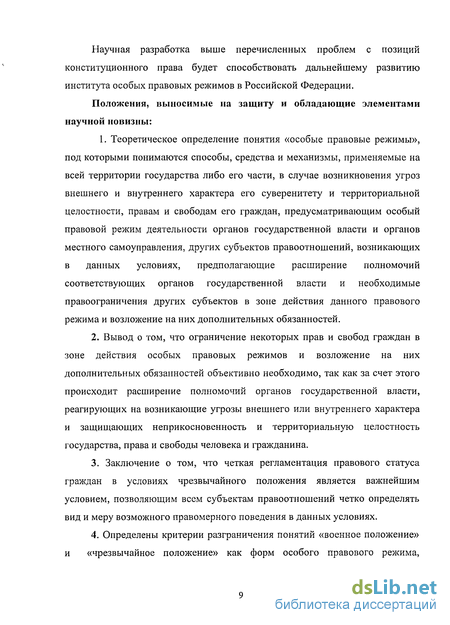 Научная разработка выше перечисленных проблем с позиций конституционного права будет способствовать дальнейшему развитию института особых правовых режимов в Российской Федерации.

Положения, выносимые на защиту и обладающие элементами научной новизны:

1. Теоретическое определение понятия «особые правовые режимы», под которыми понимаются способы, средства и механизмы, применяемые на всей территории государства либо его части, в случае возникновения угроз внешнего и внутреннего характера его суверенитету и территориальной целостности, правам и свободам его граждан, предусматривающим особый правовой режим деятельности органов государственной власти и органов местного самоуправления, других субъектов правоотношений, возникающих в данных условиях, предполагающие расширение полномочий соответствующих органов государственной власти и необходимые правоограничения других субъектов в зоне действия данного правового режима и возложение на них дополнительных обязанностей.

2. Вывод о том, что ограничение некоторых прав и свобод граждан в зоне действия особых правовых режимов и возложение на них дополнительных обязанностей объективно необходимо, так как за счет этого происходит расширение полномочий органов государственной власти, реагирующих на возникающие угрозы внешнего или внутреннего характера и защищающих неприкосновенность и территориальную целостность государства, права и свободы человека и гражданина.

3. Заключение о том, что четкая регламентация правового статуса граждан в условиях чрезвычайного положения является важнейшим условием, позволяющим всем субъектам правоотношений четко определять вид и меру возможного правомерного поведения в данных условиях.

4. Определены критерии разграничения понятий «военное положение» и «чрезвычайное положение» как форм особого правового режима,

9

dsLib.net
библиотека диссертаций